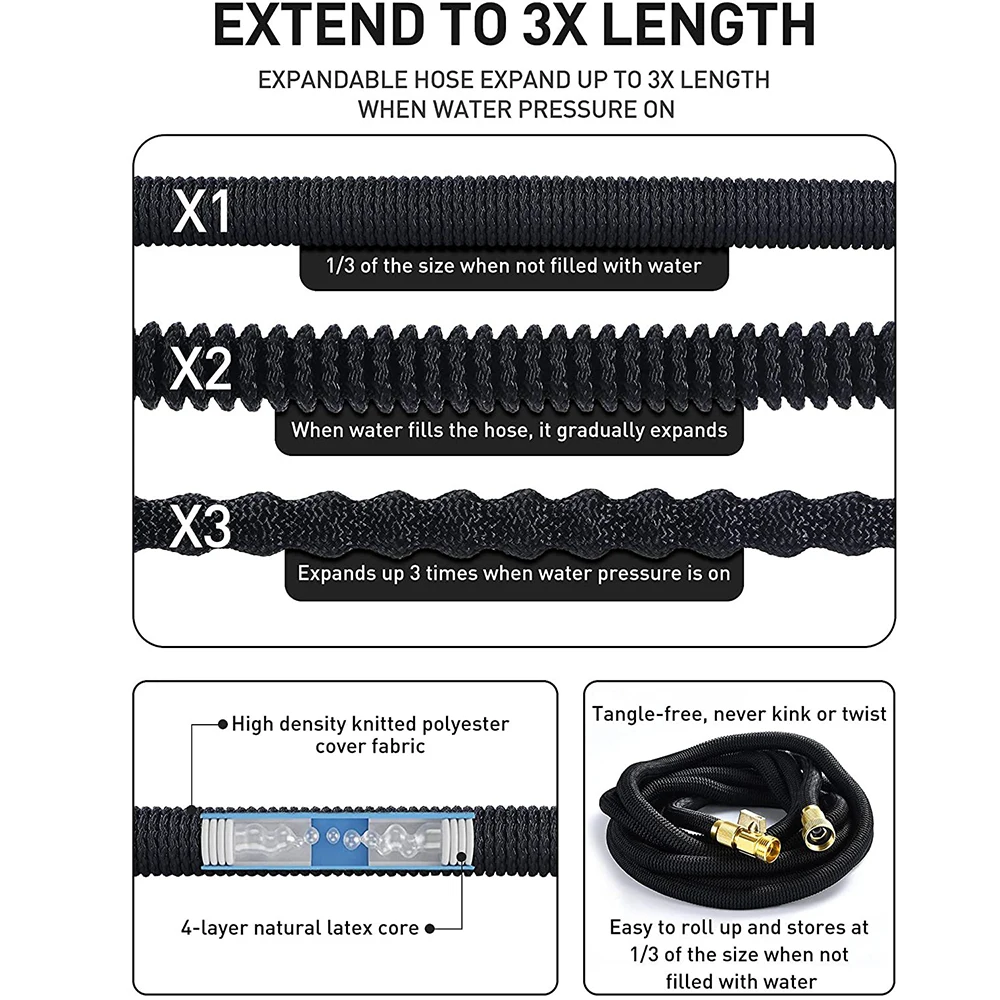 EXTEND TO 3X LENGTH

EXPANDABLE HOSE EXPAND UP TO 3X LENGTH WHEN WATER PRESSURE ON

X1

1/3 of the size when not filled with water

X2

When water fills the hose, it gradually expands

X3

Expands up 3 times when water pressure is on

High density knitted polyester cover fabric

4-layer natural latex core

Tangle-free, never kink or twist

Easy to roll up and stores at 1/3 of the size when not filled with water